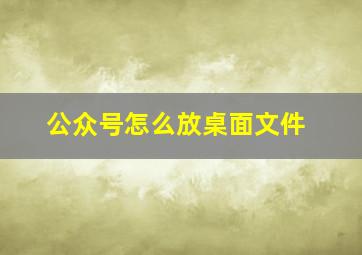 公众号怎么放桌面文件